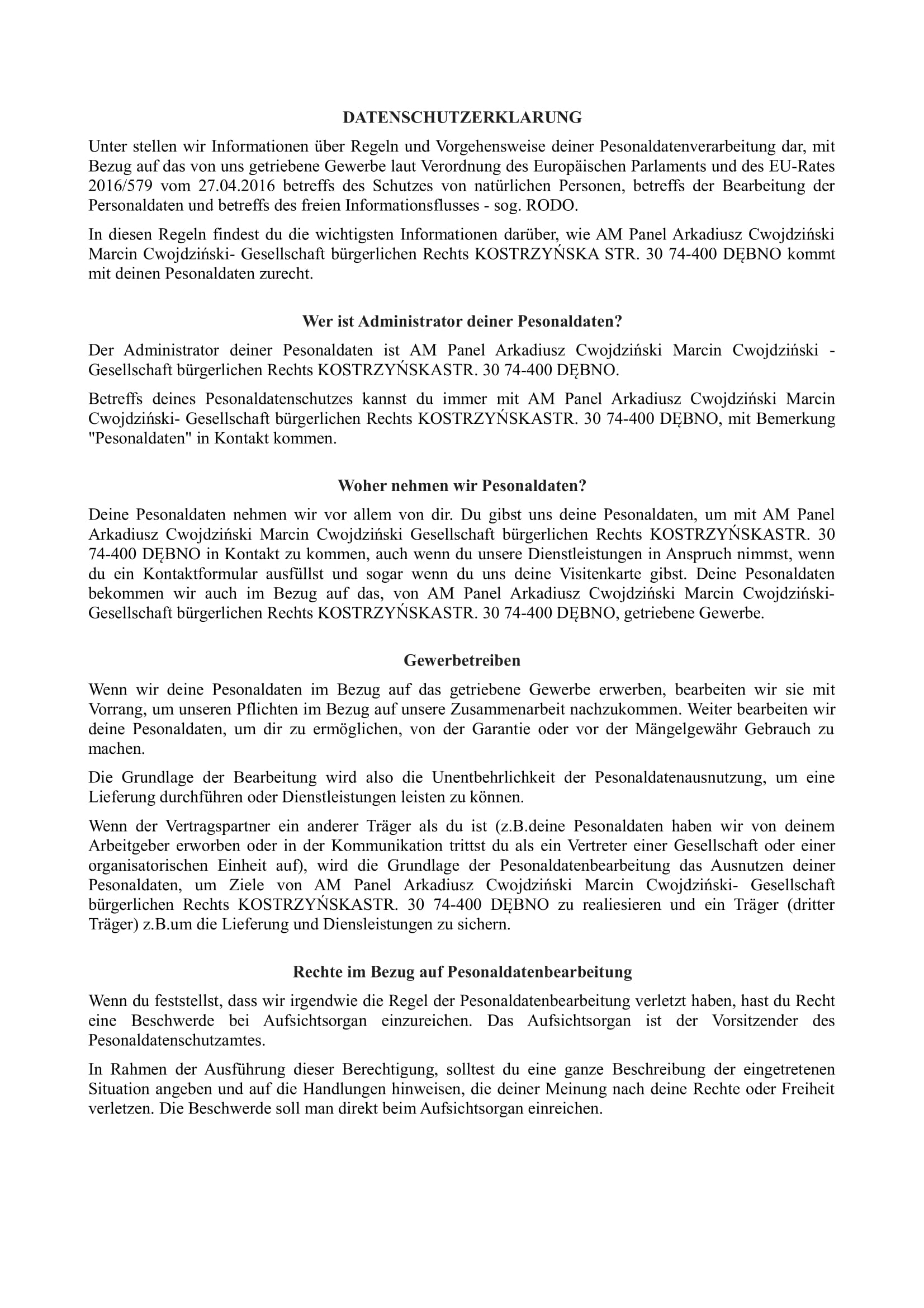 DATENSCHUTZERKLARUNG

Unter stellen wir Informationen über Regeln und Vorgehensweise deiner Pesonaldatenverarbeitung dar, mit Bezug auf das von uns getriebene Gewerbe laut Verordnung des Europäischen Parlaments und des EU-Rates 2016/579 vom 27.04.2016 betreffs des Schutzes von natürlichen Personen, betreffs der Bearbeitung der Personaldaten und betreffs des freien Informationsflusses - sog. RODO.

In diesen Regeln findest du die wichtigsten Informationen darüber, wie AM Panel Arkadiusz Cwojdziński Marcin Cwojdziński- Gesellschaft bürgerlichen Rechts KOSTRZYŃSKA STR. 30 74-400 DĘBNO kommt mit deinen Pesonaldaten zurecht.

Wer ist Administrator deiner Pesonaldaten?

Der Administrator deiner Pesonaldaten ist AM Panel Arkadiusz Cwojdziński Marcin Cwojdziński - Gesellschaft bürgerlichen Rechts KOSTRZYŃSKASTR. 30 74-400 DĘBNO.

Betreffs deines Pesonaldatenschutzes kannst du immer mit AM Panel Arkadiusz Cwojdziński Marcin Cwojdziński- Gesellschaft bürgerlichen Rechts KOSTRZYŃSKASTR. 30 74-400 DĘBNO, mit Bemerkung "Pesonaldaten" in Kontakt kommen.

Woher nehmen wir Pesonaldaten?

Deine Pesonaldaten nehmen wir vor allem von dir. Du gibst uns deine Pesonaldaten, um mit AM Panel Arkadiusz Cwojdziński Marcin Cwojdziński Gesellschaft bürgerlichen Rechts KOSTRZYŃSKASTR. 30 74-400 DĘBNO in Kontakt zu kommen, auch wenn du unsere Dienstleistungen in Anspruch nimmst, wenn du ein Kontaktformular ausfüllst und sogar wenn du uns deine Visitenkarte gibst. Deine Pesonaldaten bekommen wir auch im Bezug auf das, von AM Panel Arkadiusz Cwojdziński Marcin Cwojdziński- Gesellschaft bürgerlichen Rechts KOSTRZYŃSKASTR. 30 74-400 DĘBNO, getriebene Gewerbe.

Gewerbetreiben

Wenn wir deine Pesonaldaten im Bezug auf das getriebene Gewerbe erwerben, bearbeiten wir sie mit Vorrang, um unseren Pflichten im Bezug auf unsere Zusammenarbeit nachzukommen. Weiter bearbeiten wir deine Pesonaldaten, um dir zu ermöglichen, von der Garantie oder vor der Mängelgewähr Gebrauch zu machen.

Die Grundlage der Bearbeitung wird also die Unentbehrlichkeit der Pesonaldatenausnutzung, um eine Lieferung durchführen oder Dienstleistungen leisten zu können.

Wenn der Vertragspartner ein anderer Träger als du ist (z.B.deine Pesonaldaten haben wir von deinem Arbeitgeber erworben oder in der Kommunikation trittst du als ein Vertreter einer Gesellschaft oder einer organisatorischen Einheit auf), wird die Grundlage der Pesonaldatenbearbeitung das Ausnutzen deiner Pesonaldaten, um Ziele von AM Panel Arkadiusz Cwojdziński Marcin Cwojdziński- Gesellschaft bürgerlichen Rechts KOSTRZYŃSKASTR. 30 74-400 DĘBNO zu realiesieren und ein Träger (dritter Träger) z.B.um die Lieferung und Diensleistungen zu sichern.

Rechte im Bezug auf Pesonaldatenbearbeitung

Wenn du feststellst, dass wir irgendwie die Regel der Pesonaldatenbearbeitung verletzt haben, hast du Recht eine Beschwerde bei Aufsichtsorgan einzureichen. Das Aufsichtsorgan ist der Vorsitzender des Pesonaldatenschutzamtes.

In Rahmen der Ausführung dieser Berechtigung, solltest du eine ganze Beschreibung der eingetretenen Situation angeben und auf die Handlungen hinweisen, die deiner Meinung nach deine Rechte oder Freiheit verletzen. Die Beschwerde soll man direkt beim Aufsichtsorgan einreichen.